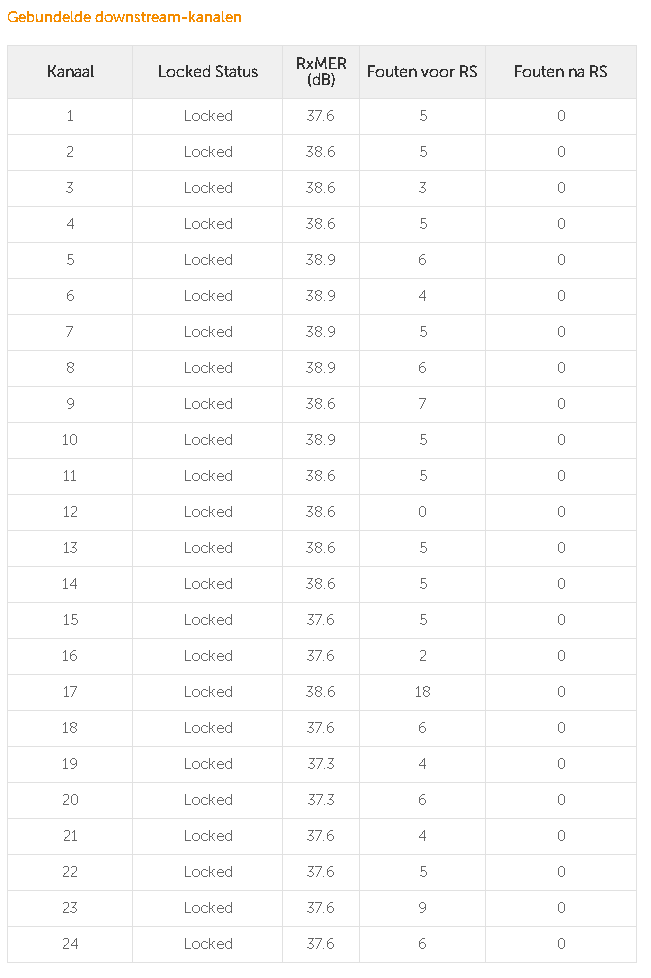 Gebundelde downstream-kanalen

| Kanaal | Locked Status | RxMER (dB) | Fouten voor RS | Fouten na RS |
|---|---|---|---|---|
| 1 | Locked | 37.6 | 5 | 0 |
| 2 | Locked | 38.6 | 5 | 0 |
| 3 | Locked | 38.6 | 3 | 0 |
| 4 | Locked | 38.6 | 5 | 0 |
| 5 | Locked | 38.9 | 6 | 0 |
| 6 | Locked | 38.9 | 4 | 0 |
| 7 | Locked | 38.9 | 5 | 0 |
| 8 | Locked | 38.9 | 6 | 0 |
| 9 | Locked | 38.6 | 7 | 0 |
| 10 | Locked | 38.9 | 5 | 0 |
| 11 | Locked | 38.6 | 5 | 0 |
| 12 | Locked | 38.6 | 0 | 0 |
| 13 | Locked | 38.6 | 5 | 0 |
| 14 | Locked | 38.6 | 5 | 0 |
| 15 | Locked | 37.6 | 5 | 0 |
| 16 | Locked | 37.6 | 2 | 0 |
| 17 | Locked | 38.6 | 18 | 0 |
| 18 | Locked | 37.6 | 6 | 0 |
| 19 | Locked | 37.3 | 4 | 0 |
| 20 | Locked | 37.3 | 6 | 0 |
| 21 | Locked | 37.6 | 4 | 0 |
| 22 | Locked | 37.6 | 5 | 0 |
| 23 | Locked | 37.6 | 9 | 0 |
| 24 | Locked | 37.6 | 6 | 0 |